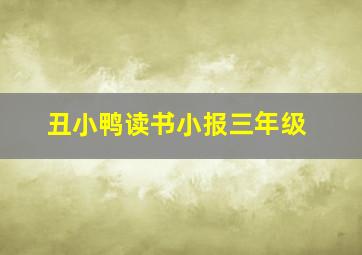 丑小鸭读书小报三年级